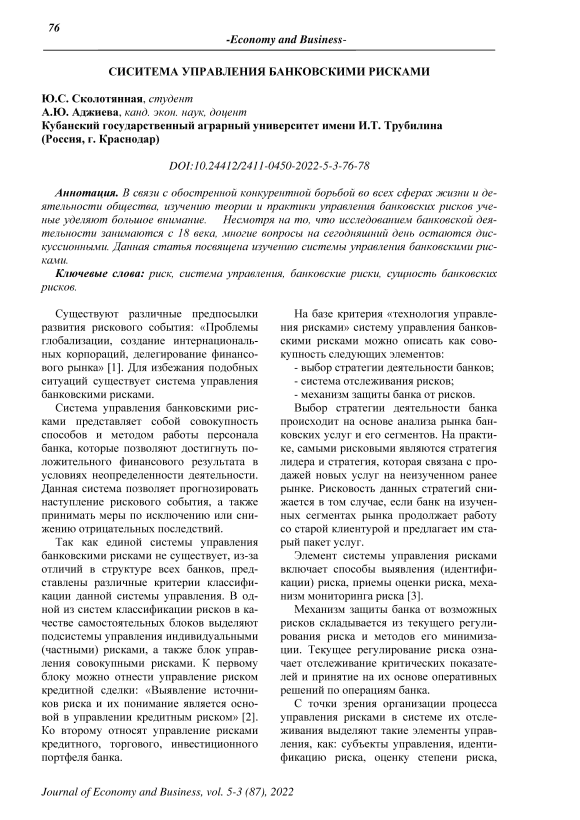 76

-Economy and Business-

СИСИТЕМА УПРАВЛЕНИЯ БАНКОВСКИМИ РИСКАМИ

Ю.С. Сколотянная, студент
А.Ю. Аджиева, канд. экон. наук, доцент
Кубанский государственный аграрный университет имени И.Т. Трубилина (Россия, г. Краснодар)

DOI:10.24412/2411-0450-2022-5-3-76-78

Аннотация. В связи с обостренной конкурентной борьбой во всех сферах жизни и деятельности общества, изучению теории и практики управления банковских рисков ученые уделяют большое внимание. Несмотря на то, что исследованием банковской деятельности занимаются с 18 века, многие вопросы на сегодняшний день остаются дискуссионными. Данная статья посвящена изучению системы управления банковскими рисками.

Ключевые слова: риск, система управления, банковские риски, сущность банковских рисков.

Существуют различные предпосылки развития рискового события: «Проблемы глобализации, создание интернациональных корпораций, делегирование финансового рынка» [1]. Для избежания подобных ситуаций существует система управления банковскими рисками.

Система управления банковскими рисками представляет собой совокупность способов и методом работы персонала банка, которые позволяют достигнуть положительного финансового результата в условиях неопределенности деятельности. Данная система позволяет прогнозировать наступление рискового события, а также принимать меры по исключению или снижению отрицательных последствий.

Так как единой системы управления банковскими рисками не существует, из-за отличий в структуре всех банков, представлены различные критерии классификации данной системы управления. В одной из систем классификации рисков в качестве самостоятельных блоков выделяют подсистемы управления индивидуальными (частными) рисками, а также блок управления совокупными рисками. К первому блоку можно отнести управление риском кредитной сделки: «Выявление источников риска и их понимание является основой в управлении кредитным риском» [2]. Ко второму относят управление рисками кредитного, торгового, инвестиционного портфеля банка.

На базе критерия «технология управления рисками» систему управления банковскими рисками можно описать как совокупность следующих элементов:
- выбор стратегии деятельности банков;
- система отслеживания рисков;
- механизм защиты банка от рисков.

Выбор стратегии деятельности банка происходит на основе анализа рынка банковских услуг и его сегментов. На практике, самыми рисковыми являются стратегия лидера и стратегия, которая связана с продажей новых услуг на неизученном ранее рынке. Рисковость данных стратегий снижается в том случае, если банк на изученных сегментах рынка продолжает работу со старой клиентурой и предлагает им старый пакет услуг.

Элемент системы управления рисками включает способы выявления (идентификации) риска, приемы оценки риска, механизм мониторинга риска [3].

Механизм защиты банка от возможных рисков складывается из текущего регулирования риска и методов его минимизации. Текущее регулирование риска означает отслеживание критических показателей и принятие на их основе оперативных решений по операциям банка.

С точки зрения организации процесса управления рисками в системе их отслеживания выделяют такие элементы управления, как: субъекты управления, идентификацию риска, оценку степени риска,

Journal of Economy and Business, vol. 5-3 (87), 2022